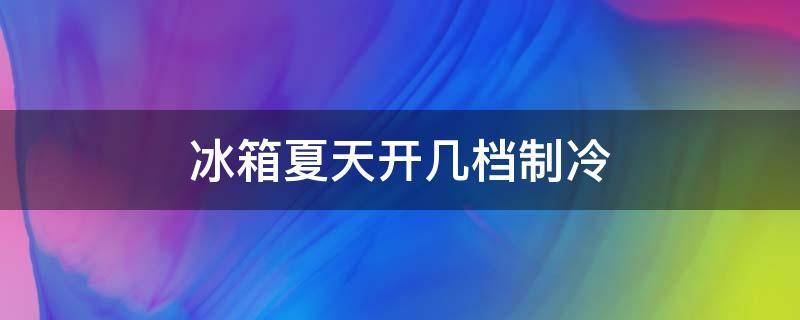 冰箱夏天开几档制冷